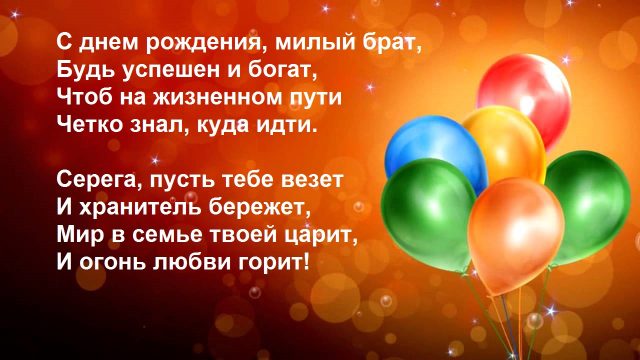 С днем рождения, милый брат,
Будь успешен и богат,
Чтоб на жизненном пути
Четко знал, куда идти.

Серега, пусть тебе везет
И хранитель бережет,
Мир в семье твоей царит,
И огонь любви горит!